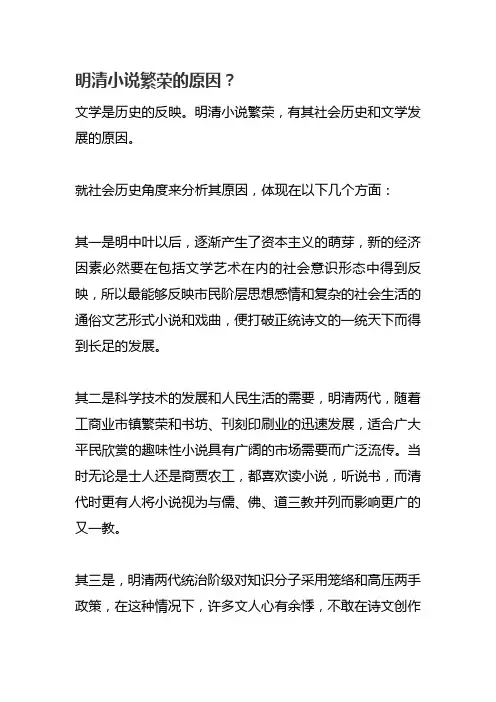 明清小说繁荣的原因？

文学是历史的反映。明清小说繁荣，有其社会历史和文学发展的原因。

就社会历史角度来分析其原因，体现在以下几个方面：

其一是明中叶以后，逐渐产生了资本主义的萌芽，新的经济因素必然要在包括文学艺术在内的社会意识形态中得到反映，所以最能够反映市民阶层思想感情和复杂的社会生活的通俗文艺形式小说和戏曲，便打破正统诗文的一统天下而得到长足的发展。

其二是科学技术的发展和人民生活的需要，明清两代，随着工商业市镇繁荣和书坊、刊刻印刷业的迅速发展，适合广大平民欣赏的趣味性小说具有广阔的市场需要而广泛流传。当时无论是士人还是商贾农工，都喜欢读小说，听说书，而清代时更有人将小说视为与儒、佛、道三教并列而影响更广的又一教。

其三是，明清两代统治阶级对知识分子采用笼络和高压两手政策，在这种情况下，许多文人心有余悸，不敢在诗文创作